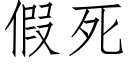 假死